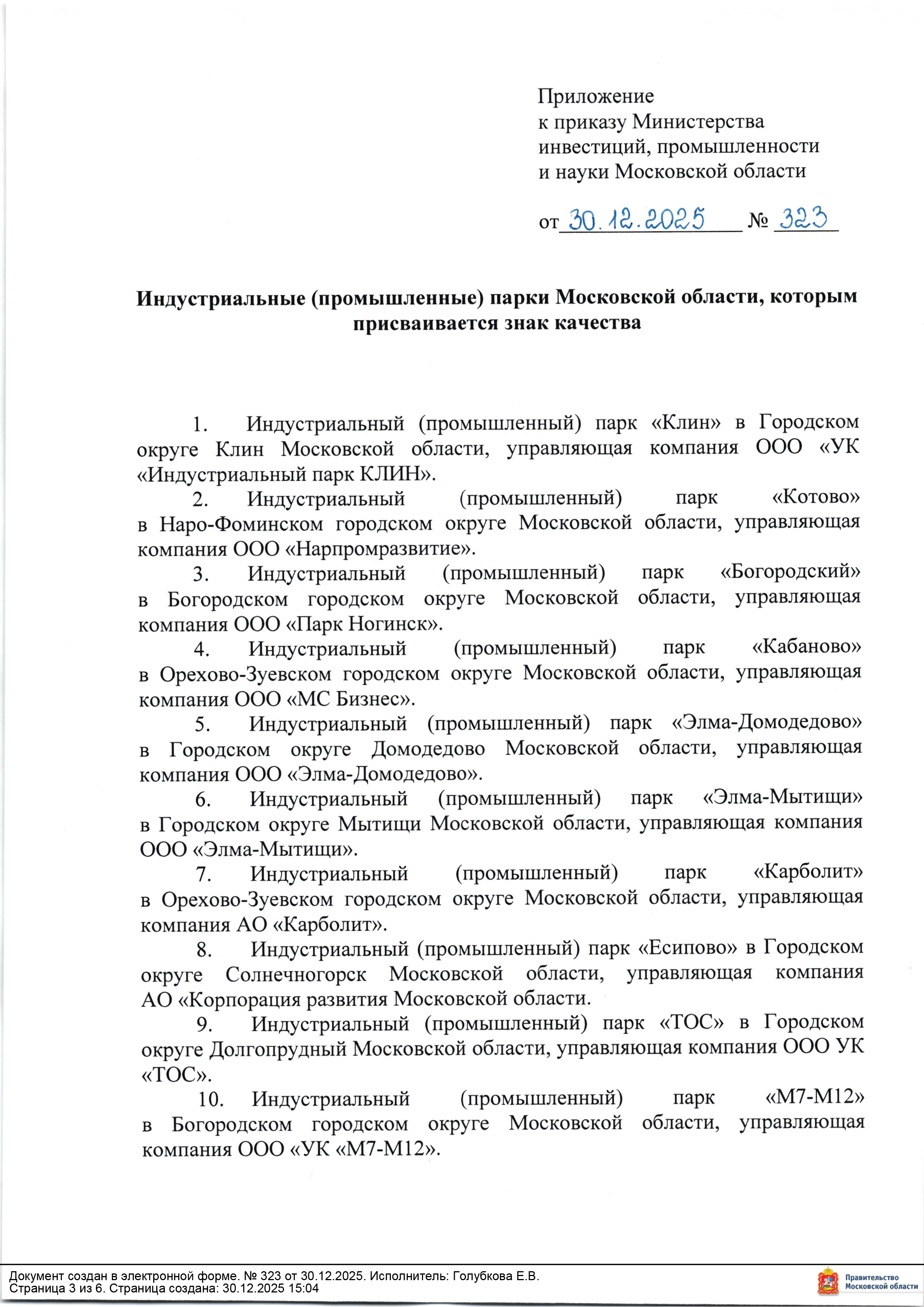 Приложение
к приказу Министерства инвестиций, промышленности и науки Московской области

от 30.12.2025 № 323

Индустриальные (промышленные) парки Московской области, которым присваивается знак качества

1. Индустриальный (промышленный) парк «Клин» в Городском округе Клин Московской области, управляющая компания ООО «УК «Индустриальный парк КЛИН».

2. Индустриальный (промышленный) парк «Котово» в Наро-Фоминском городском округе Московской области, управляющая компания ООО «Нарпромразвитие».

3. Индустриальный (промышленный) парк «Богородский» в Богородском городском округе Московской области, управляющая компания ООО «Парк Ногинск».

4. Индустриальный (промышленный) парк «Кабаново» в Орехово-Зуевском городском округе Московской области, управляющая компания ООО «МС Бизнес».

5. Индустриальный (промышленный) парк «Элма-Домодедово» в Городском округе Домодедово Московской области, управляющая компания ООО «Элма-Домодедово».

6. Индустриальный (промышленный) парк «Элма-Мытищи» в Городском округе Мытищи Московской области, управляющая компания ООО «Элма-Мытищи».

7. Индустриальный (промышленный) парк «Карболит» в Орехово-Зуевском городском округе Московской области, управляющая компания АО «Карболит».

8. Индустриальный (промышленный) парк «Есипово» в Городском округе Солнечногорск Московской области, управляющая компания АО «Корпорация развития Московской области.

9. Индустриальный (промышленный) парк «ТОС» в Городском округе Долгопрудный Московской области, управляющая компания ООО УК «ТОС».

10. Индустриальный (промышленный) парк «М7-М12» в Богородском городском округе Московской области, управляющая компания ООО «УК «М7-М12».

Документ создан в электронной форме. № 323 от 30.12.2025. Исполнитель: Голубкова Е.В.
Страница 3 из 6. Страница создана: 30.12.2025 15:04

Правительство Московской области